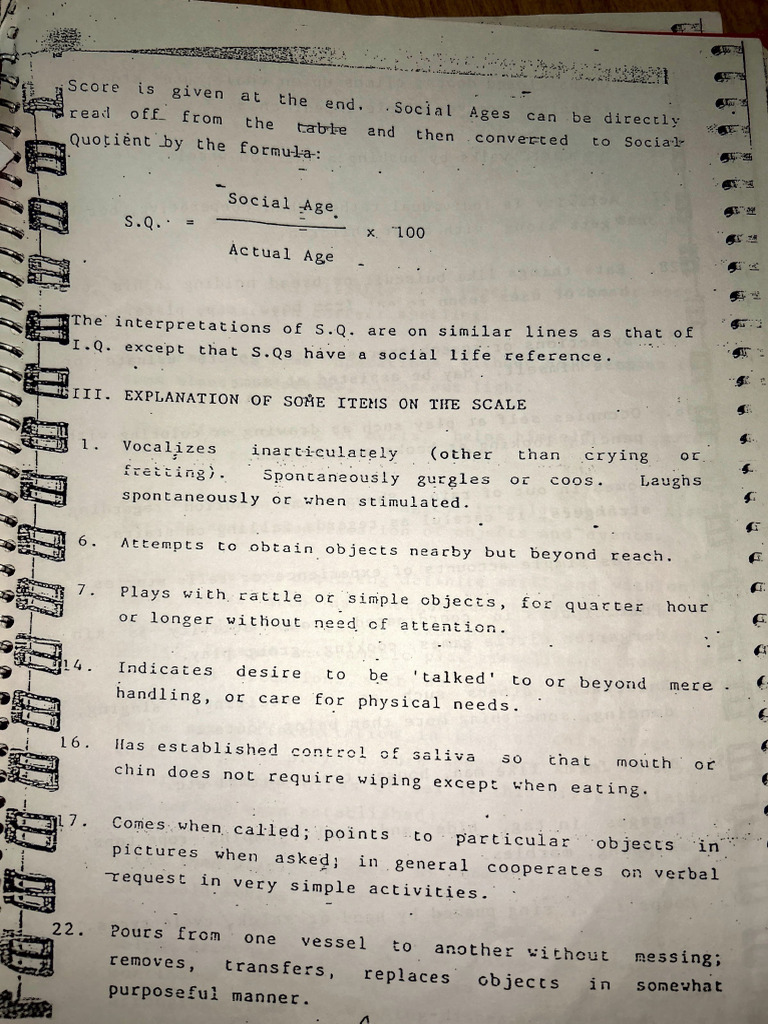 Score is given at the end. Social Ages can be directly read off from the table and then converted to Social Quotient by the formula:

$S.Q. = \frac{\text{Social Age}}{\text{Actual Age}} \times 100$

The interpretations of S.Q. are on similar lines as that of I.Q. except that S.Qs have a social life reference.

III. EXPLANATION OF SOME ITEMS ON THE SCALE

1. Vocalizes inarticulately (other than crying or fretting). Spontaneously gurgles or coos. Laughs spontaneously or when stimulated.

6. Attempts to obtain objects nearby but beyond reach.

7. Plays with rattle or simple objects, for quarter hour or longer without need of attention.

14. Indicates desire to be 'talked' to or beyond mere handling, or care for physical needs.

16. Has established control of saliva so that mouth or chin does not require wiping except when eating.

17. Comes when called; points to particular objects in pictures when asked; in general cooperates on verbal request in very simple activities.

22. Pours from one vessel to another without messing; removes, transfers, replaces objects in somewhat purposeful manner.